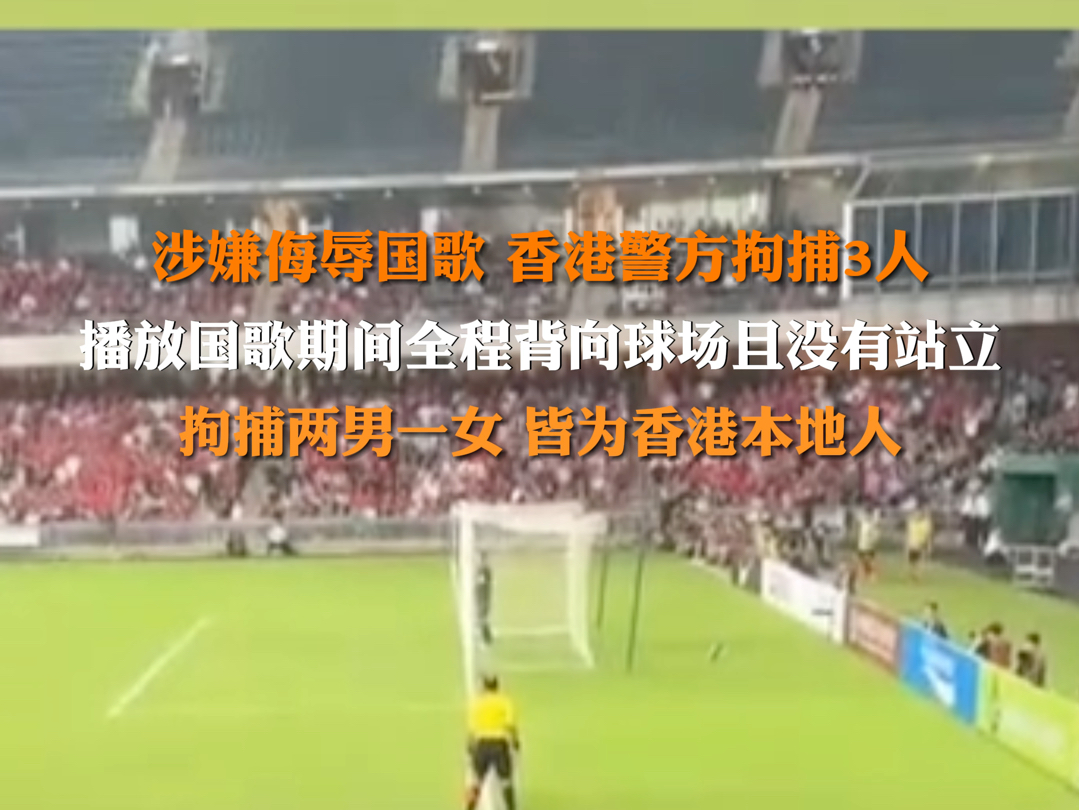 涉嫌侮辱国歌 香港警方拘捕3人
播放国歌期间全程背向球场且没有站立
拘捕两男一女 皆为香港本地人